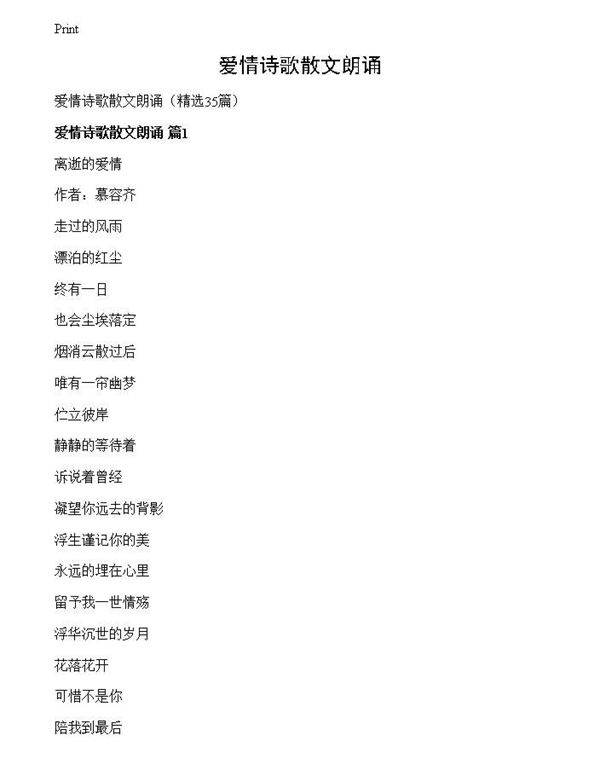 Print

爱情诗歌散文朗诵

爱情诗歌散文朗诵（精选35篇）

爱情诗歌散文朗诵 篇1

离逝的爱情

作者：慕容齐

走过的风雨

漂泊的红尘

终有一日

也会尘埃落定

烟消云散过后

唯有一帘幽梦

伫立彼岸

静静的等待着

诉说着曾经

凝望你远去的背影

浮生谨记你的美

永远的埋在心里

留予我一世情殇

浮华沉世的岁月

花落花开

可惜不是你

陪我到最后